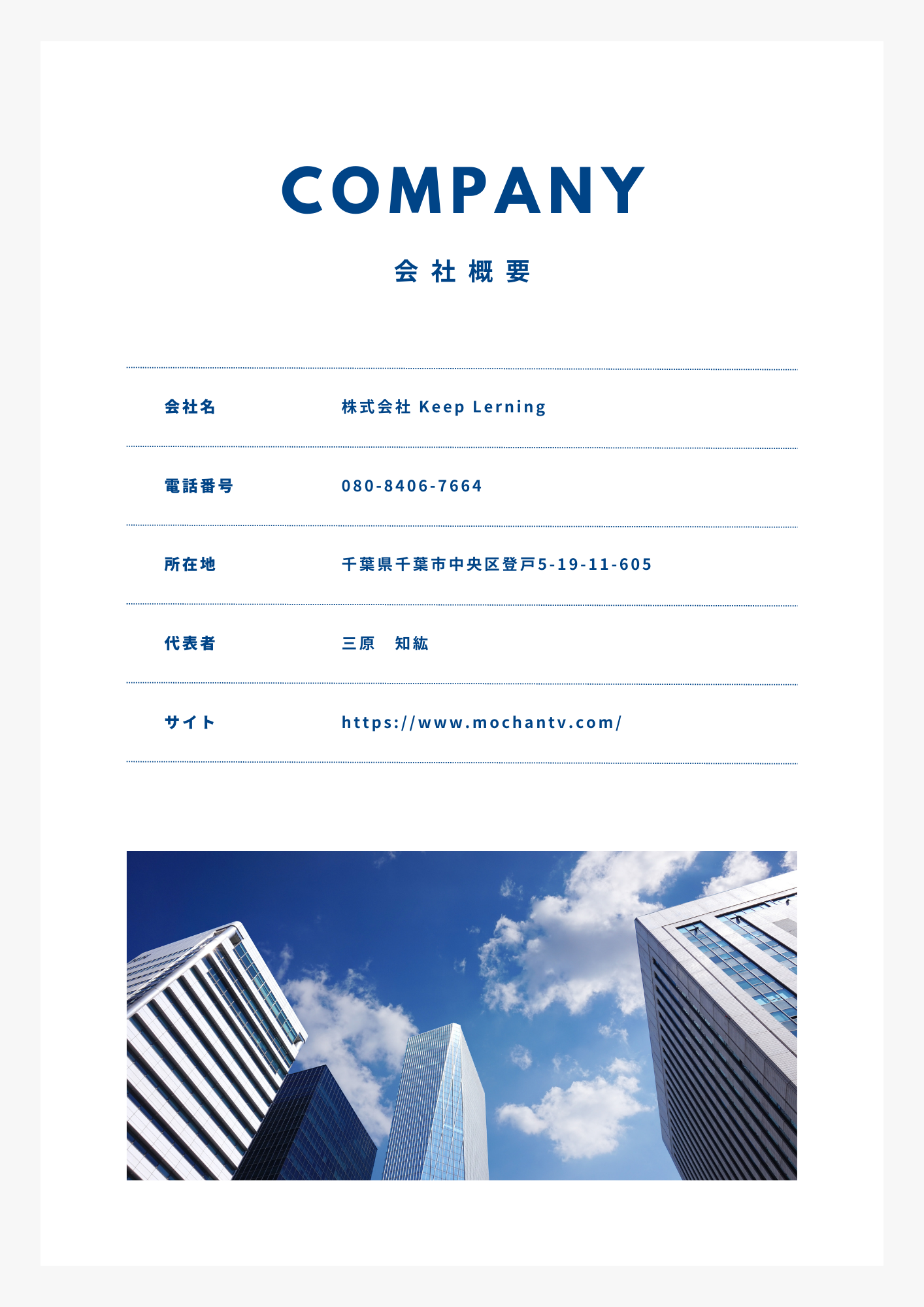 COMPANY

会社概要

| 会社名 | 株式会社 Keep Lerning |
|---|---|
| 電話番号 | 080-8406-7664 |
| 所在地 | 千葉県千葉市中央区登戸5-19-11-605 |
| 代表者 | 三原　知紘 |
| サイト | https://www.mochantv.com/ |